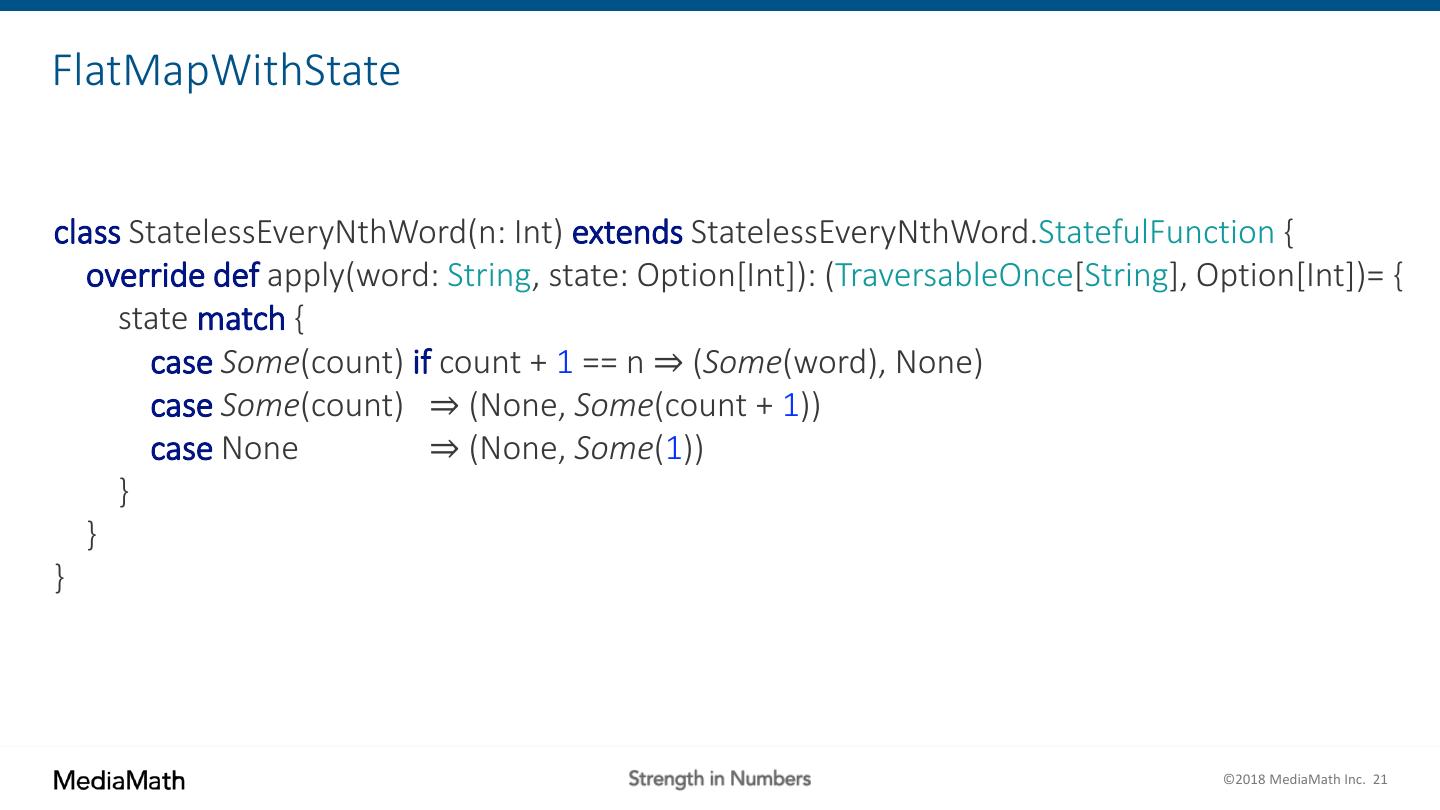 FlatMapWithState

class StatelessEveryNthWord(n: Int) extends StatelessEveryNthWord.StatefulFunction {
override def apply(word: String, state: Option[Int]): (TraversableOnce[String], Option[Int])= {
state match {
case Some(count) if count + 1 == n ⇒ (Some(word), None)
case Some(count) ⇒ (None, Some(count + 1))
case None ⇒ (None, Some(1))
}
}
}

MediaMath

Strength in Numbers

©2018 MediaMath Inc. 21